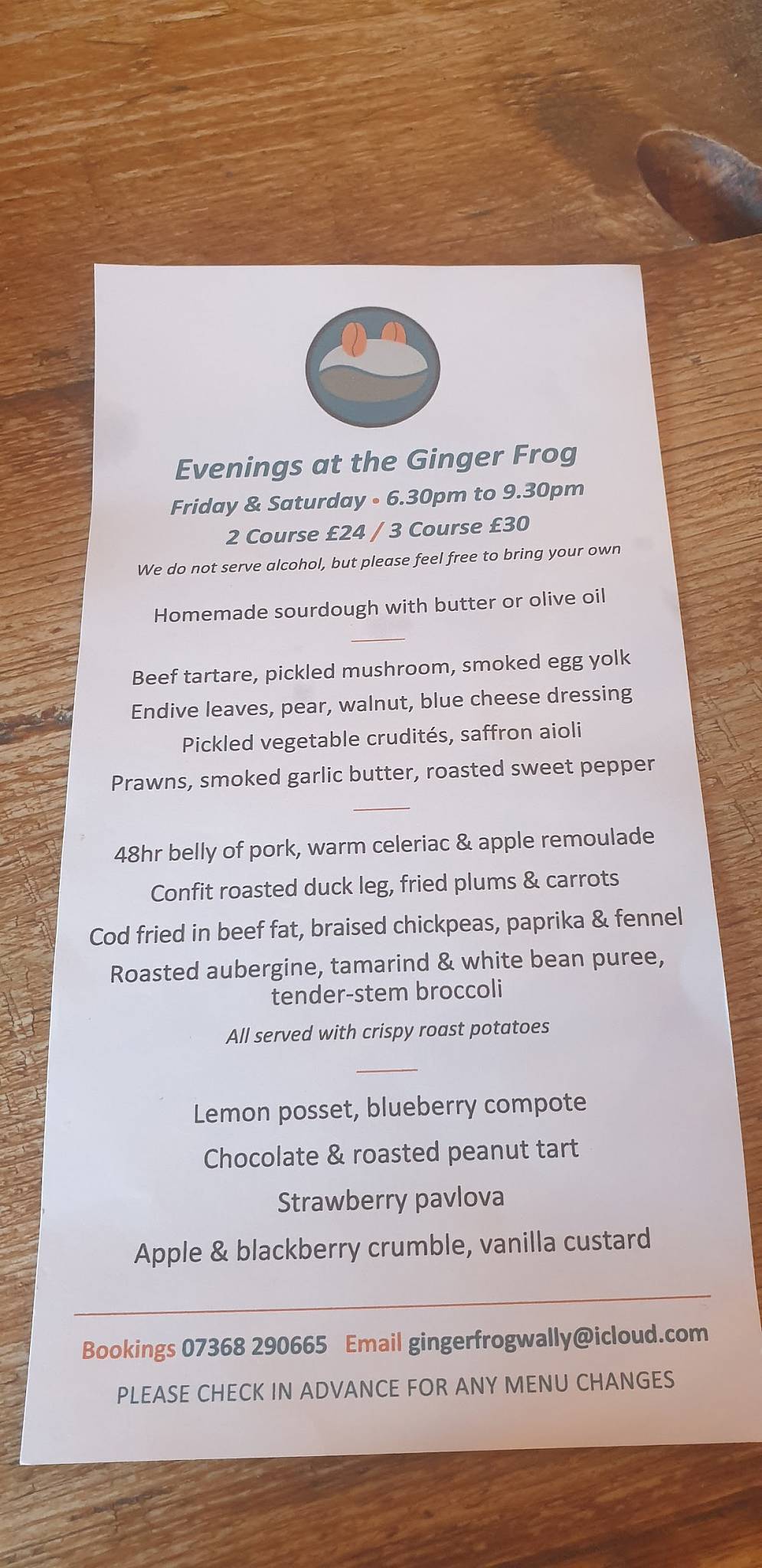 Evenings at the Ginger Frog

Friday & Saturday • 6.30pm to 9.30pm

2 Course £24 / 3 Course £30

We do not serve alcohol, but please feel free to bring your own

Homemade sourdough with butter or olive oil

Beef tartare, pickled mushroom, smoked egg yolk

Endive leaves, pear, walnut, blue cheese dressing

Pickled vegetable crudités, saffron aioli

Prawns, smoked garlic butter, roasted sweet pepper

48hr belly of pork, warm celeriac & apple remoulade

Confit roasted duck leg, fried plums & carrots

Cod fried in beef fat, braised chickpeas, paprika & fennel

Roasted aubergine, tamarind & white bean puree, tender-stem broccoli

All served with crispy roast potatoes

Lemon posset, blueberry compote

Chocolate & roasted peanut tart

Strawberry pavlova

Apple & blackberry crumble, vanilla custard

Bookings 07368 290665 Email gingerfrogwally@icloud.com

PLEASE CHECK IN ADVANCE FOR ANY MENU CHANGES